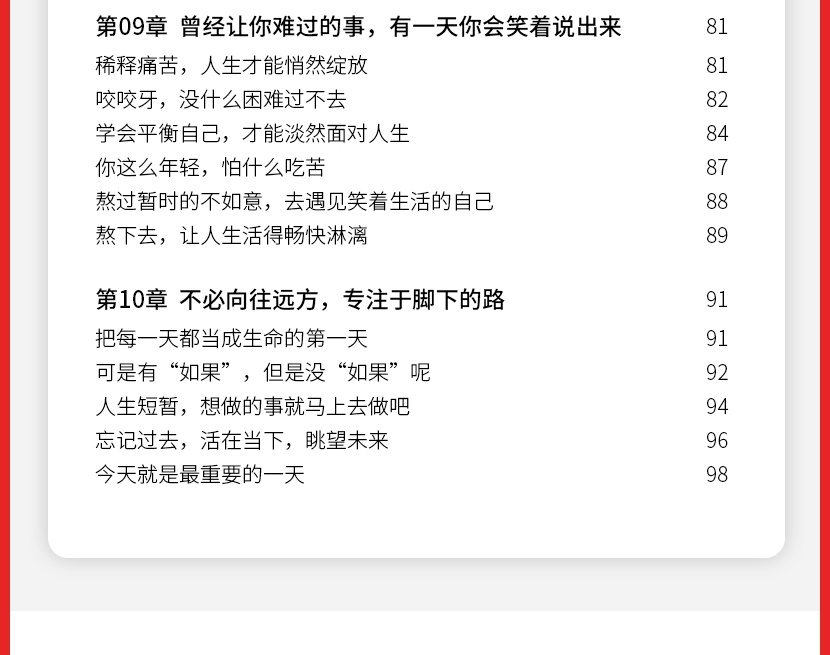 第09章 曾经让你难过的事，有一天你会笑着说出来 81
稀释痛苦，人生才能悄然绽放 81
咬咬牙，没什么困难过不去 82
学会平衡自己，才能淡然面对人生 84
你这么年轻，怕什么吃苦 87
熬过暂时的不如意，去遇见笑着生活的自己 88
熬下去，让人生活得畅快淋漓 89

第10章 不必向往远方，专注于脚下的路 91
把每一天都当成生命的第一天 91
可是有“如果”，但是没“如果”呢 92
人生短暂，想做的事就马上去做吧 94
忘记过去，活在当下，眺望未来 96
今天就是最重要的一天 98